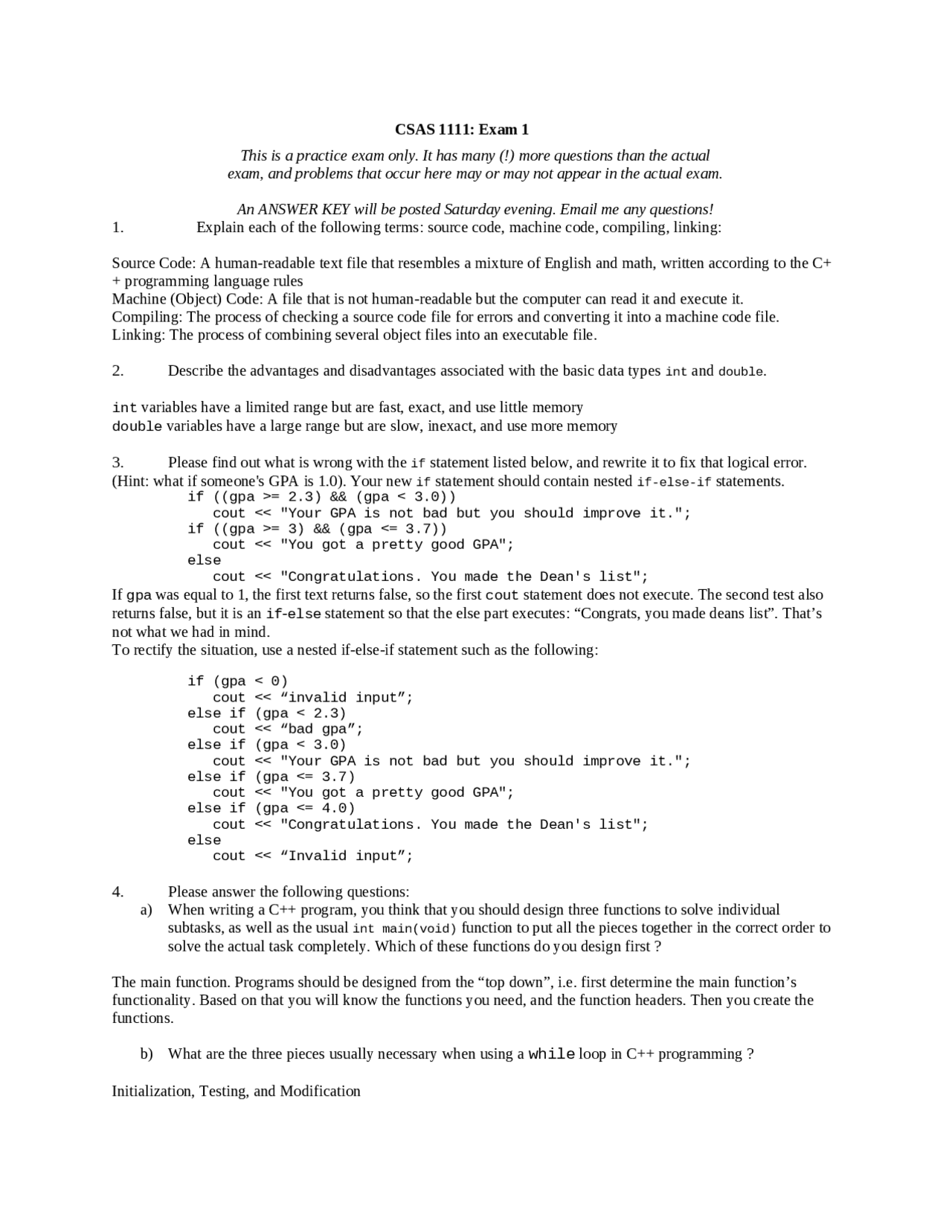 CSAS 1111: Exam 1

This is a practice exam only. It has many (!) more questions than the actual exam, and problems that occur here may or may not appear in the actual exam.

An ANSWER KEY will be posted Saturday evening. Email me any questions!

1. Explain each of the following terms: source code, machine code, compiling, linking:

Source Code: A human-readable text file that resembles a mixture of English and math, written according to the C++ programming language rules
Machine (Object) Code: A file that is not human-readable but the computer can read it and execute it.
Compiling: The process of checking a source code file for errors and converting it into a machine code file.
Linking: The process of combining several object files into an executable file.

2. Describe the advantages and disadvantages associated with the basic data types int and double.

int variables have a limited range but are fast, exact, and use little memory
double variables have a large range but are slow, inexact, and use more memory

3. Please find out what is wrong with the if statement listed below, and rewrite it to fix that logical error. (Hint: what if someone's GPA is 1.0). Your new if statement should contain nested if-else-if statements.

if ((gpa >= 2.3) && (gpa < 3.0))
   cout << "Your GPA is not bad but you should improve it.";
if ((gpa >= 3) && (gpa <= 3.7))
   cout << "You got a pretty good GPA";
else
   cout << "Congratulations. You made the Dean's list";

If gpa was equal to 1, the first text returns false, so the first cout statement does not execute. The second test also returns false, but it is an if-else statement so that the else part executes: “Congrats, you made deans list”. That’s not what we had in mind.
To rectify the situation, use a nested if-else-if statement such as the following:

if (gpa < 0)
   cout << “invalid input”;
else if (gpa < 2.3)
   cout << “bad gpa”;
else if (gpa < 3.0)
   cout << "Your GPA is not bad but you should improve it.";
else if (gpa <= 3.7)
   cout << "You got a pretty good GPA";
else if (gpa <= 4.0)
   cout << "Congratulations. You made the Dean's list";
else
   cout << “Invalid input”;

4. Please answer the following questions:
a) When writing a C++ program, you think that you should design three functions to solve individual subtasks, as well as the usual int main(void) function to put all the pieces together in the correct order to solve the actual task completely. Which of these functions do you design first ?

The main function. Programs should be designed from the “top down”, i.e. first determine the main function’s functionality. Based on that you will know the functions you need, and the function headers. Then you create the functions.

b) What are the three pieces usually necessary when using a while loop in C++ programming ?

Initialization, Testing, and Modification